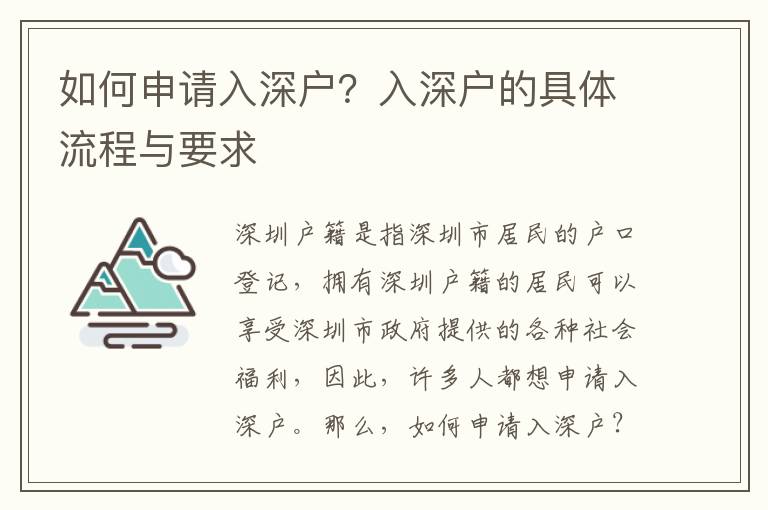 如何申请入深户？入深户的具体流程与要求

深圳户籍是指深圳市居民的户口登记，拥有深圳户籍的居民可以享受深圳市政府提供的各种社会福利，因此，许多人都想申请入深户。那么，如何申请入深户？